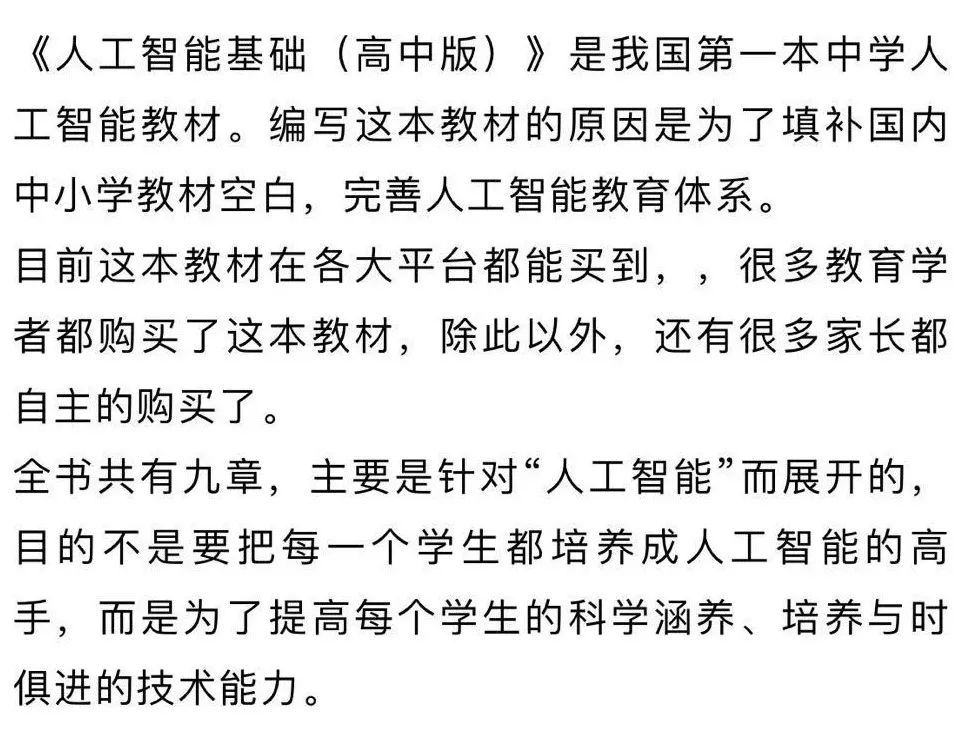 《人工智能基础（高中版）》是我国第一本中学人工智能教材。编写这本教材的原因是为了填补国内中小学教材空白，完善人工智能教育体系。
目前这本教材在各大平台都能买到，，很多教育学者都购买了这本教材，除此以外，还有很多家长都自主的购买了。
全书共有九章，主要是针对“人工智能”而展开的，目的不是要把每一个学生都培养成人工智能的高手，而是为了提高每个学生的科学涵养、培养与时俱进的技术能力。